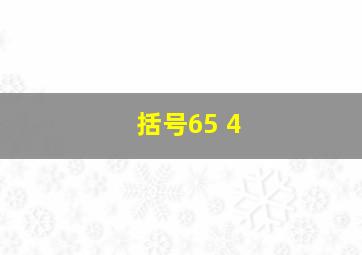 括号65 4